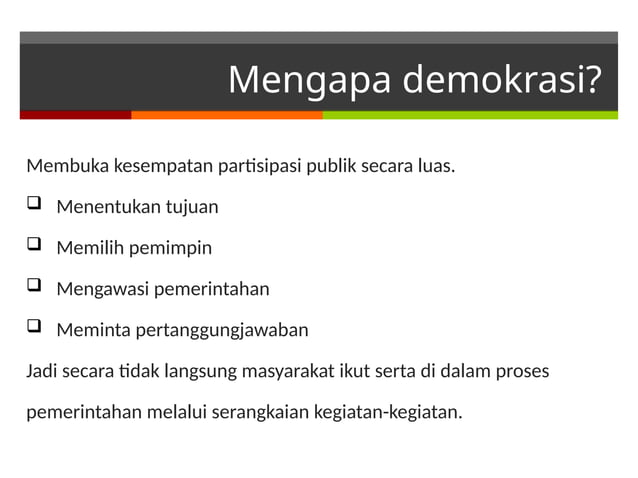 Mengapa demokrasi?

Membuka kesempatan partisipasi publik secara luas.

❑ Menentukan tujuan

❑ Memilih pemimpin

❑ Mengawasi pemerintahan

❑ Meminta pertanggungjawaban

Jadi secara tidak langsung masyarakat ikut serta di dalam proses pemerintahan melalui serangkaian kegiatan-kegiatan.